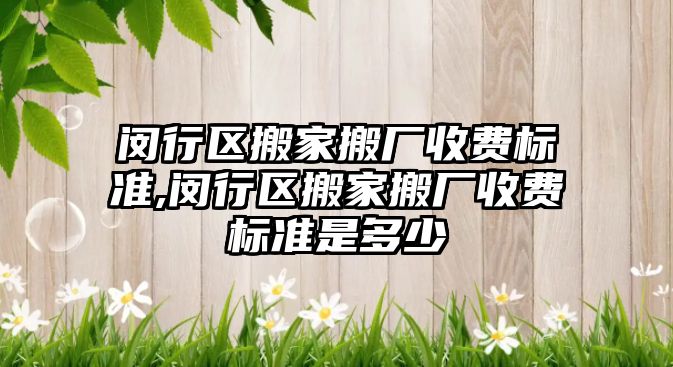 闵行区搬家搬厂收费标准,闵行区搬家搬厂收费标准是多少